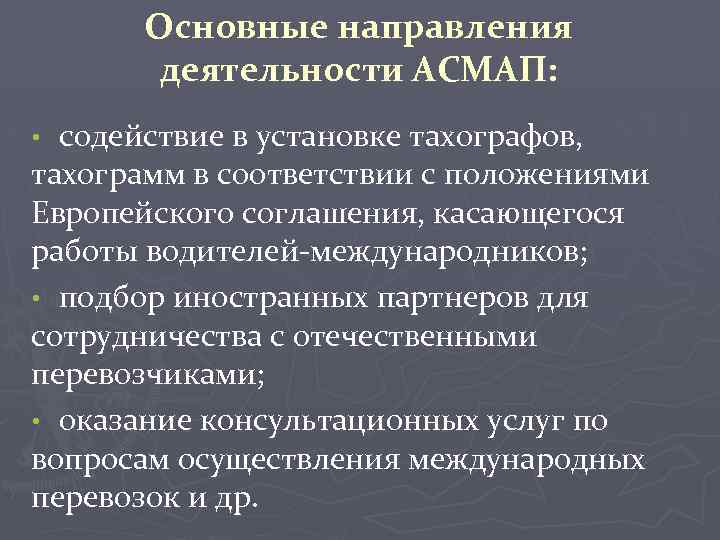 Основные направления деятельности АСМАП:

• содействие в установке тахографов, тахограмм в соответствии с положениями Европейского соглашения, касающегося работы водителей-международников;

• подбор иностранных партнеров для сотрудничества с отечественными перевозчиками;

• оказание консультационных услуг по вопросам осуществления международных перевозок и др.